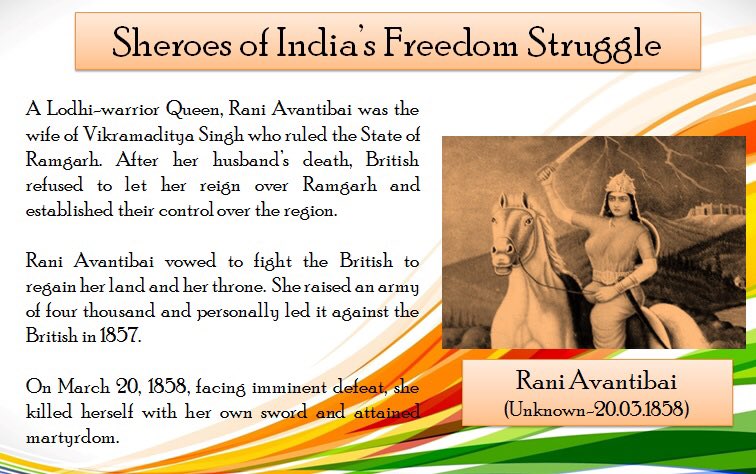 Sheroes of India's Freedom Struggle

A Lodhi-warrior Queen, Rani Avantibai was the wife of Vikramaditya Singh who ruled the State of Ramgarh. After her husband's death, British refused to let her reign over Ramgarh and established their control over the region.

Rani Avantibai vowed to fight the British to regain her land and her throne. She raised an army of four thousand and personally led it against the British in 1857.

On March 20, 1858, facing imminent defeat, she killed herself with her own sword and attained martyrdom.

Rani Avantibai
(Unknown-20.03.1858)